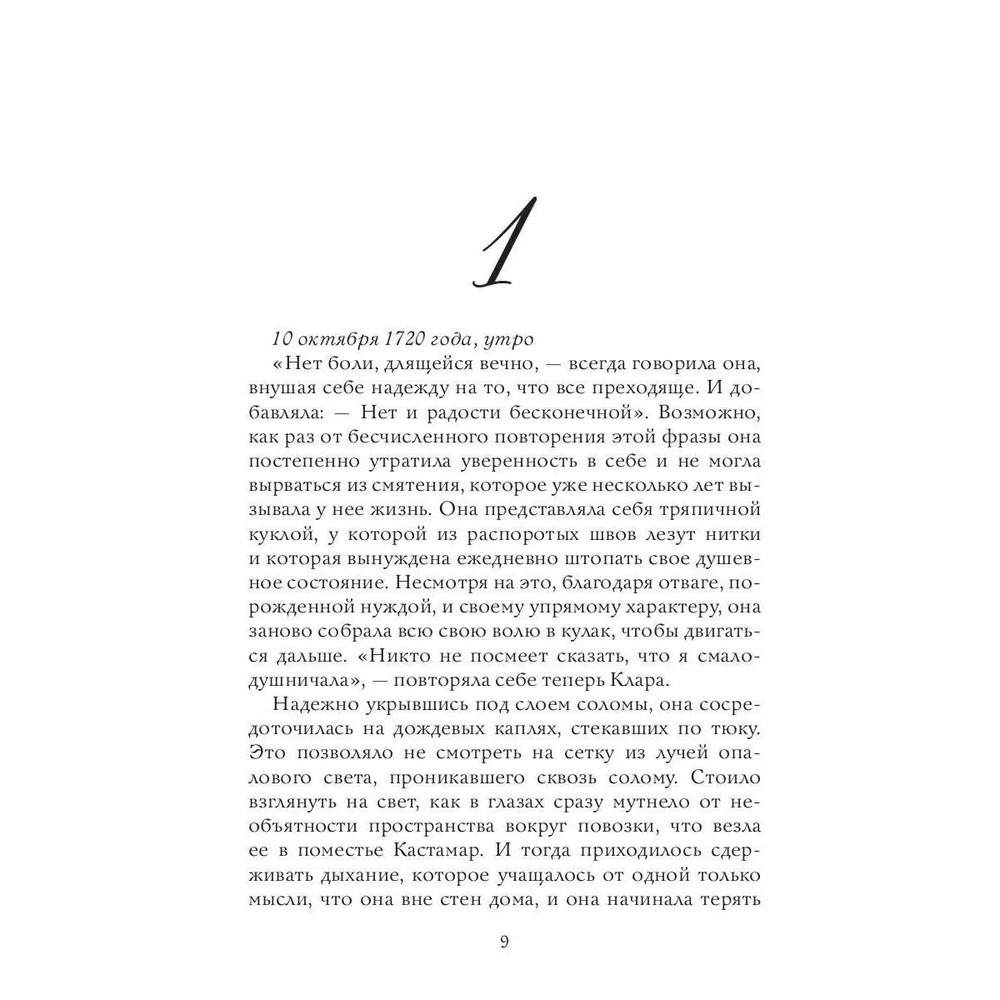 1

10 октября 1720 года, утро

«Нет боли, длящейся вечно, — всегда говорила она, внушая себе надежду на то, что все преходяще. И добавляла: — Нет и радости бесконечной». Возможно, как раз от бесчисленного повторения этой фразы она постепенно утратила уверенность в себе и не могла вырваться из смятения, которое уже несколько лет вызывала у нее жизнь. Она представляла себя тряпичной куклой, у которой из распоротых швов лезут нитки и которая вынуждена ежедневно штопать свое душевное состояние. Несмотря на это, благодаря отваге, порожденной нуждой, и своему упрямому характеру, она заново собрала всю свою волю в кулак, чтобы двигаться дальше. «Никто не посмеет сказать, что я смалодушничала», — повторяла себе теперь Клара.

Надежно укрывшись под слоем соломы, она сосредоточилась на дождевых каплях, стекавших по тюку. Это позволяло не смотреть на сетку из лучей опалового света, проникавшего сквозь солому. Стоило взглянуть на свет, как в глазах сразу мутнело от необъятности пространства вокруг повозки, что везла ее в поместье Кастамар. И тогда приходилось сдерживать дыхание, которое учащалось от одной только мысли, что она вне стен дома, и она начинала терять

9